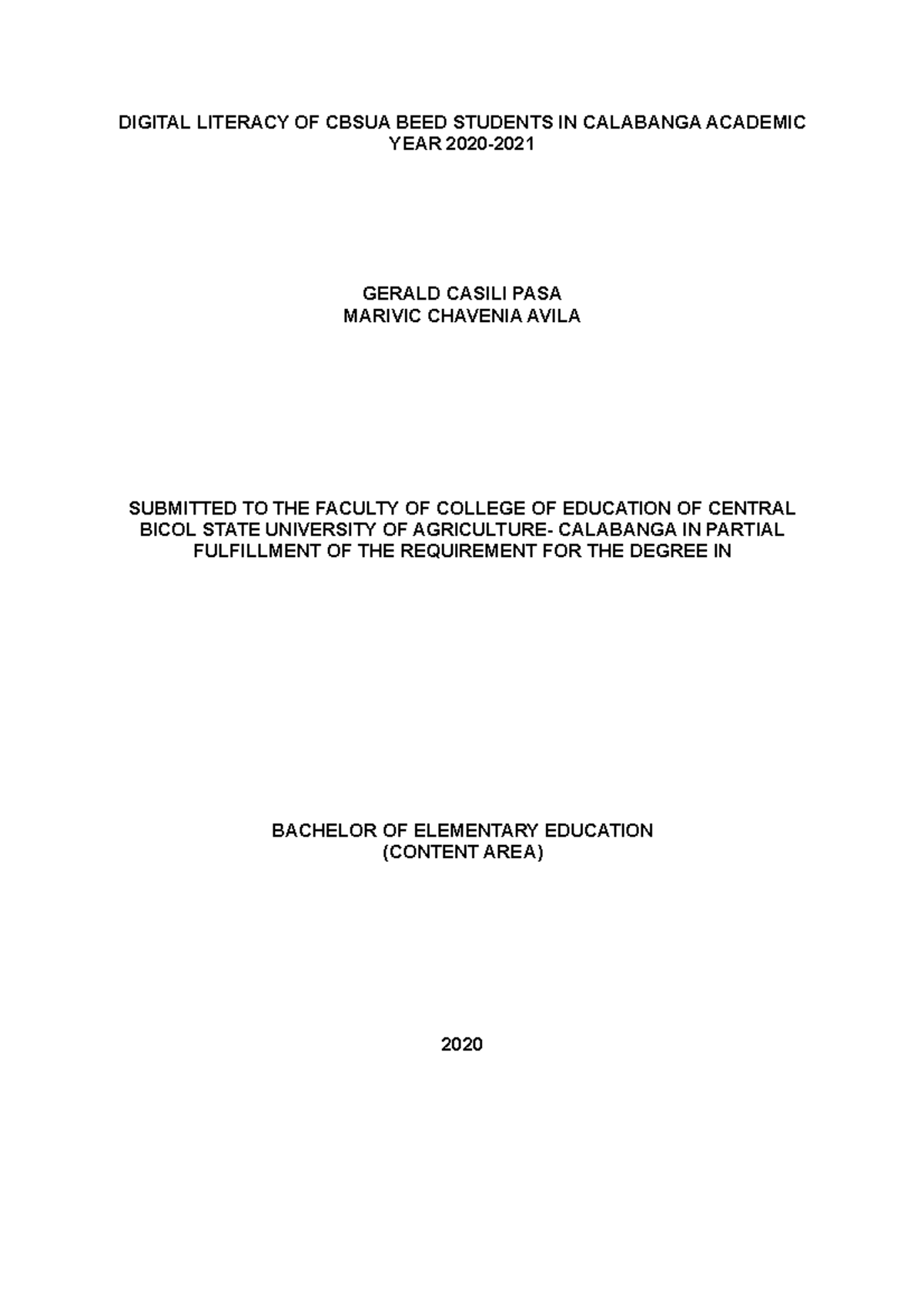 DIGITAL LITERACY OF CBSUA BEED STUDENTS IN CALABANGA ACADEMIC YEAR 2020-2021

GERALD CASILI PASA
MARIVIC CHAVENIA AVILA

SUBMITTED TO THE FACULTY OF COLLEGE OF EDUCATION OF CENTRAL BICOL STATE UNIVERSITY OF AGRICULTURE- CALABANGA IN PARTIAL FULFILLMENT OF THE REQUIREMENT FOR THE DEGREE IN

BACHELOR OF ELEMENTARY EDUCATION
(CONTENT AREA)

2020